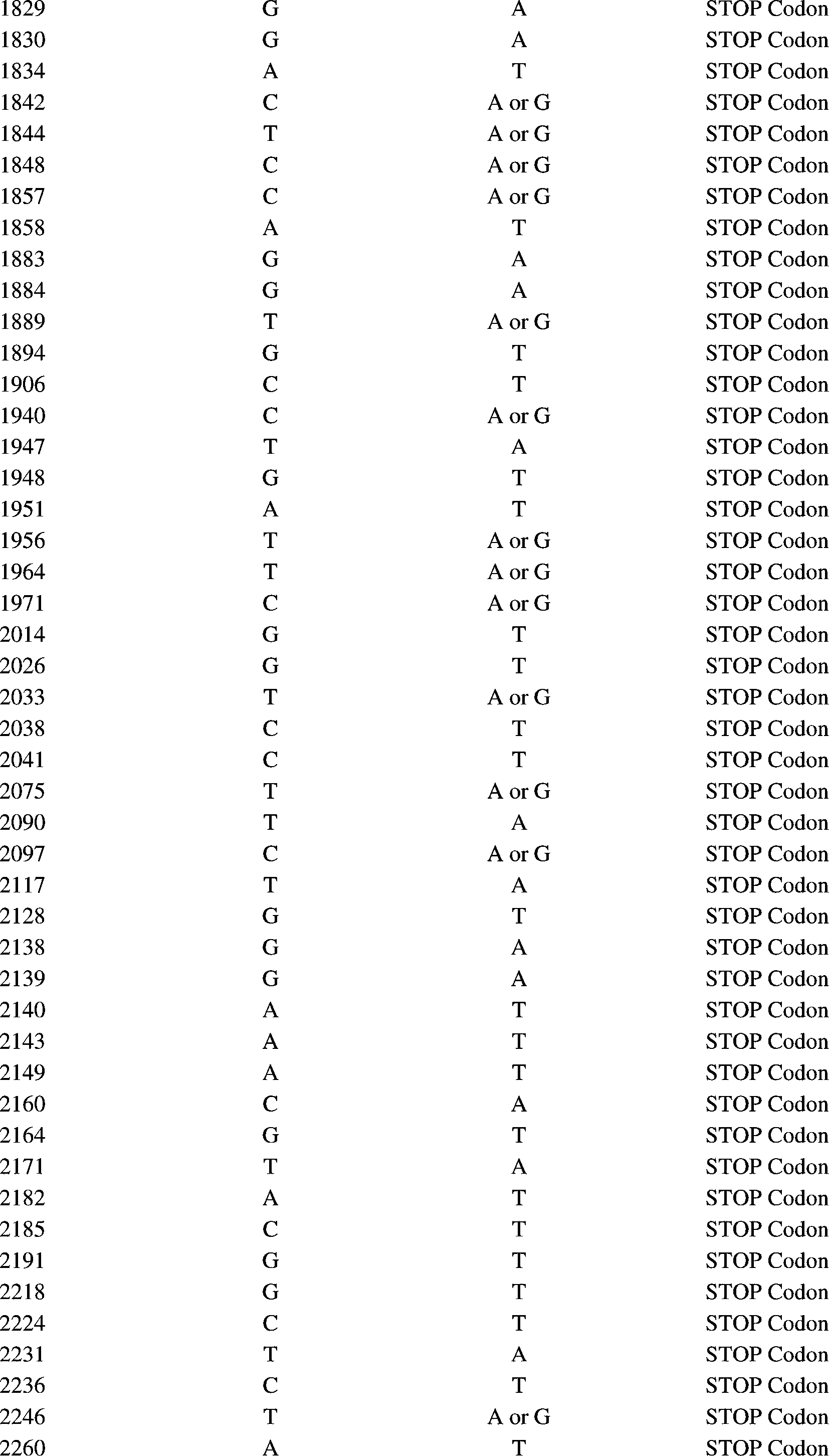 | | | | |
|---|---|---|---|
| 1829 | G | A | STOP Codon |
| 1830 | G | A | STOP Codon |
| 1834 | A | T | STOP Codon |
| 1842 | C | A or G | STOP Codon |
| 1844 | T | A or G | STOP Codon |
| 1848 | C | A or G | STOP Codon |
| 1857 | C | A or G | STOP Codon |
| 1858 | A | T | STOP Codon |
| 1883 | G | A | STOP Codon |
| 1884 | G | A | STOP Codon |
| 1889 | T | A or G | STOP Codon |
| 1894 | G | T | STOP Codon |
| 1906 | C | T | STOP Codon |
| 1940 | C | A or G | STOP Codon |
| 1947 | T | A | STOP Codon |
| 1948 | G | T | STOP Codon |
| 1951 | A | T | STOP Codon |
| 1956 | T | A or G | STOP Codon |
| 1964 | T | A or G | STOP Codon |
| 1971 | C | A or G | STOP Codon |
| 2014 | G | T | STOP Codon |
| 2026 | G | T | STOP Codon |
| 2033 | T | A or G | STOP Codon |
| 2038 | C | T | STOP Codon |
| 2041 | C | T | STOP Codon |
| 2075 | T | A or G | STOP Codon |
| 2090 | T | A | STOP Codon |
| 2097 | C | A or G | STOP Codon |
| 2117 | T | A | STOP Codon |
| 2128 | G | T | STOP Codon |
| 2138 | G | A | STOP Codon |
| 2139 | G | A | STOP Codon |
| 2140 | A | T | STOP Codon |
| 2143 | A | T | STOP Codon |
| 2149 | A | T | STOP Codon |
| 2160 | C | A | STOP Codon |
| 2164 | G | T | STOP Codon |
| 2171 | T | A | STOP Codon |
| 2182 | A | T | STOP Codon |
| 2185 | C | T | STOP Codon |
| 2191 | G | T | STOP Codon |
| 2218 | G | T | STOP Codon |
| 2224 | C | T | STOP Codon |
| 2231 | T | A | STOP Codon |
| 2236 | C | T | STOP Codon |
| 2246 | T | A or G | STOP Codon |
| 2260 | A | T | STOP Codon |